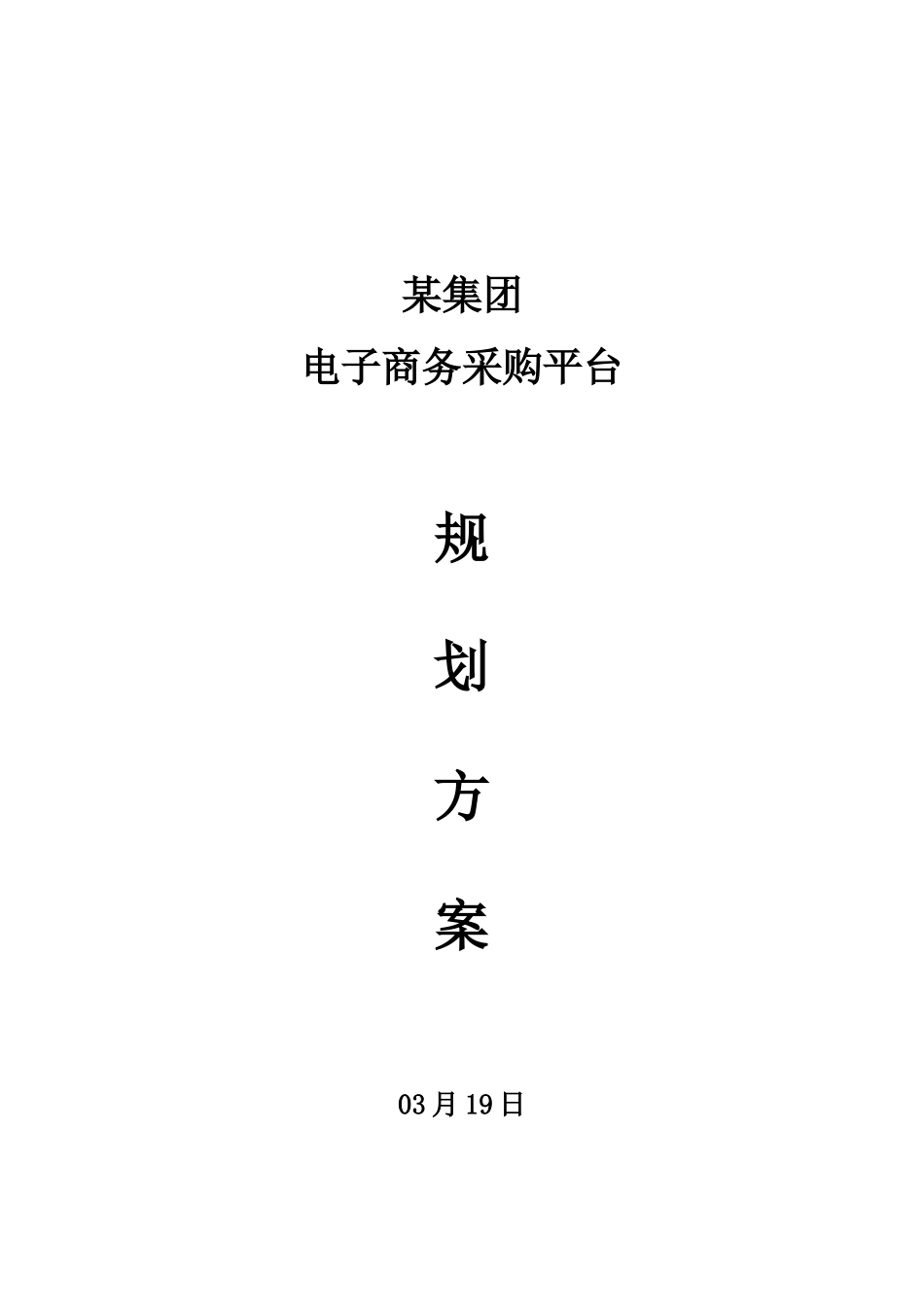 某集团
电子商务采购平台

规

划

方

案

03月19日